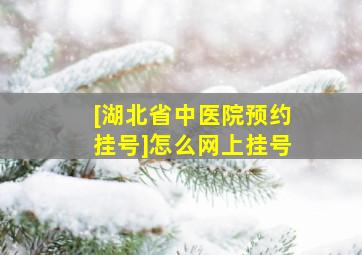 [湖北省中医院预约挂号]怎么网上挂号